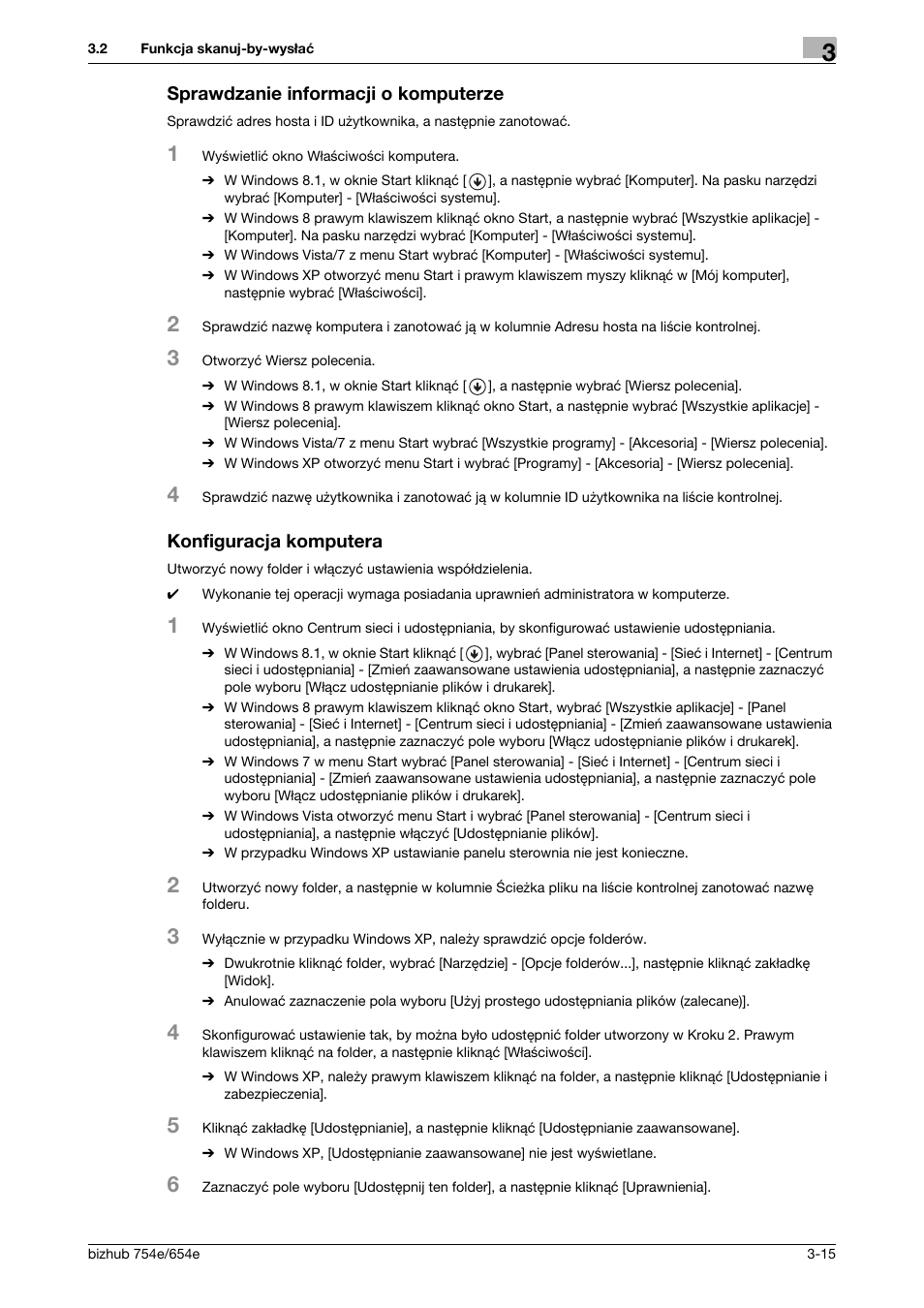 3.2 Funkcja skanuj-by-wysłać

3

Sprawdzanie informacji o komputerze

Sprawdzić adres hosta i ID użytkownika, a następnie zanotować.

1 Wyświetlić okno Właściwości komputera.

➔ W Windows 8.1, w oknie Start kliknąć [ ], a następnie wybrać [Komputer]. Na pasku narzędzi wybrać [Komputer] - [Właściwości systemu].

➔ W Windows 8 prawym klawiszem kliknąć okno Start, a następnie wybrać [Wszystkie aplikacje] - [Komputer]. Na pasku narzędzi wybrać [Komputer] - [Właściwości systemu].

➔ W Windows Vista/7 z menu Start wybrać [Komputer] - [Właściwości systemu].

➔ W Windows XP otworzyć menu Start i prawym klawiszem myszy kliknąć w [Mój komputer], następnie wybrać [Właściwości].

2 Sprawdzić nazwę komputera i zanotować ją w kolumnie Adresu hosta na liście kontrolnej.

3 Otworzyć Wiersz polecenia.

➔ W Windows 8.1, w oknie Start kliknąć [ ], a następnie wybrać [Wiersz polecenia].

➔ W Windows 8 prawym klawiszem kliknąć okno Start, a następnie wybrać [Wszystkie aplikacje] - [Wiersz polecenia].

➔ W Windows Vista/7 z menu Start wybrać [Wszystkie programy] - [Akcesoria] - [Wiersz polecenia].

➔ W Windows XP otworzyć menu Start i wybrać [Programy] - [Akcesoria] - [Wiersz polecenia].

4 Sprawdzić nazwę użytkownika i zanotować ją w kolumnie ID użytkownika na liście kontrolnej.

Konfiguracja komputera

Utworzyć nowy folder i włączyć ustawienia współdzielenia.

✔ Wykonanie tej operacji wymaga posiadania uprawnień administratora w komputerze.

1 Wyświetlić okno Centrum sieci i udostępniania, by skonfigurować ustawienie udostępniania.

➔ W Windows 8.1, w oknie Start kliknąć [ ], wybrać [Panel sterowania] - [Sieć i Internet] - [Centrum sieci i udostępniania] - [Zmień zaawansowane ustawienia udostępniania], a następnie zaznaczyć pole wyboru [Włącz udostępnianie plików i drukarek].

➔ W Windows 8 prawym klawiszem kliknąć okno Start, wybrać [Wszystkie aplikacje] - [Panel sterowania] - [Sieć i Internet] - [Centrum sieci i udostępniania] - [Zmień zaawansowane ustawienia udostępniania], a następnie zaznaczyć pole wyboru [Włącz udostępnianie plików i drukarek].

➔ W Windows 7 w menu Start wybrać [Panel sterowania] - [Sieć i Internet] - [Centrum sieci i udostępniania] - [Zmień zaawansowane ustawienia udostępniania], a następnie zaznaczyć pole wyboru [Włącz udostępnianie plików i drukarek].

➔ W Windows Vista otworzyć menu Start i wybrać [Panel sterowania] - [Centrum sieci i udostępniania], a następnie włączyć [Udostępnianie plików].

➔ W przypadku Windows XP ustawianie panelu sterownia nie jest konieczne.

2 Utworzyć nowy folder, a następnie w kolumnie Ścieżka pliku na liście kontrolnej zanotować nazwę folderu.

3 Wyłącznie w przypadku Windows XP, należy sprawdzić opcje folderów.

➔ Dwukrotnie kliknąć folder, wybrać [Narzędzie] - [Opcje folderów...], następnie kliknąć zakładkę [Widok].

➔ Anulować zaznaczenie pola wyboru [Użyj prostego udostępniania plików (zalecane)].

4 Skonfigurować ustawienie tak, by można było udostępnić folder utworzony w Kroku 2. Prawym klawiszem kliknąć na folder, a następnie kliknąć [Właściwości].

➔ W Windows XP, należy prawym klawiszem kliknąć na folder, a następnie kliknąć [Udostępnianie i zabezpieczenia].

5 Kliknąć zakładkę [Udostępnianie], a następnie kliknąć [Udostępnianie zaawansowane].

➔ W Windows XP, [Udostępnianie zaawansowane] nie jest wyświetlane.

6 Zaznaczyć pole wyboru [Udostępnij ten folder], a następnie kliknąć [Uprawnienia].

bizhub 754e/654e 3-15